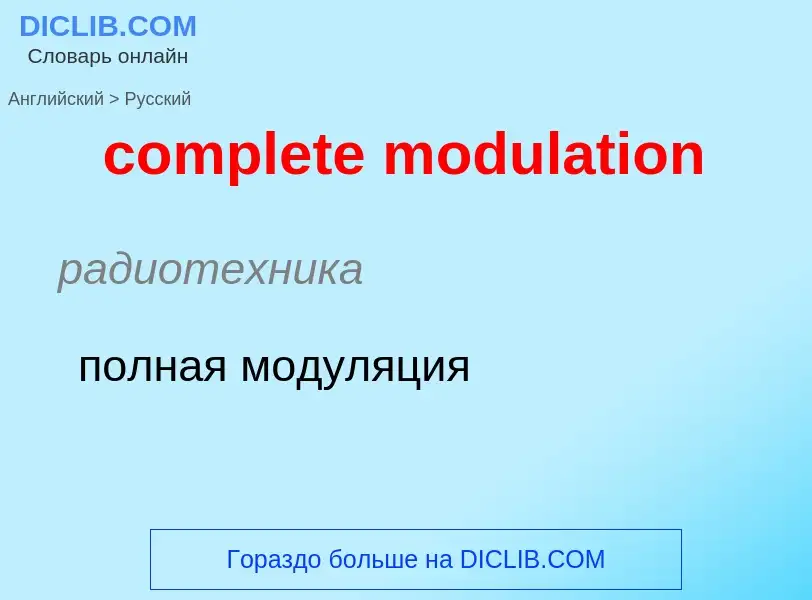 DICLIB.COM
Словарь онлайн

Английский > Русский

complete modulation

радиотехника

полная модуляция

Гораздо больше на DICLIB.COM